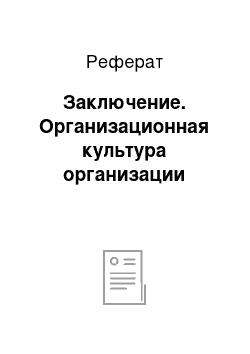 Реферат

Заключение. Организационная культура организации